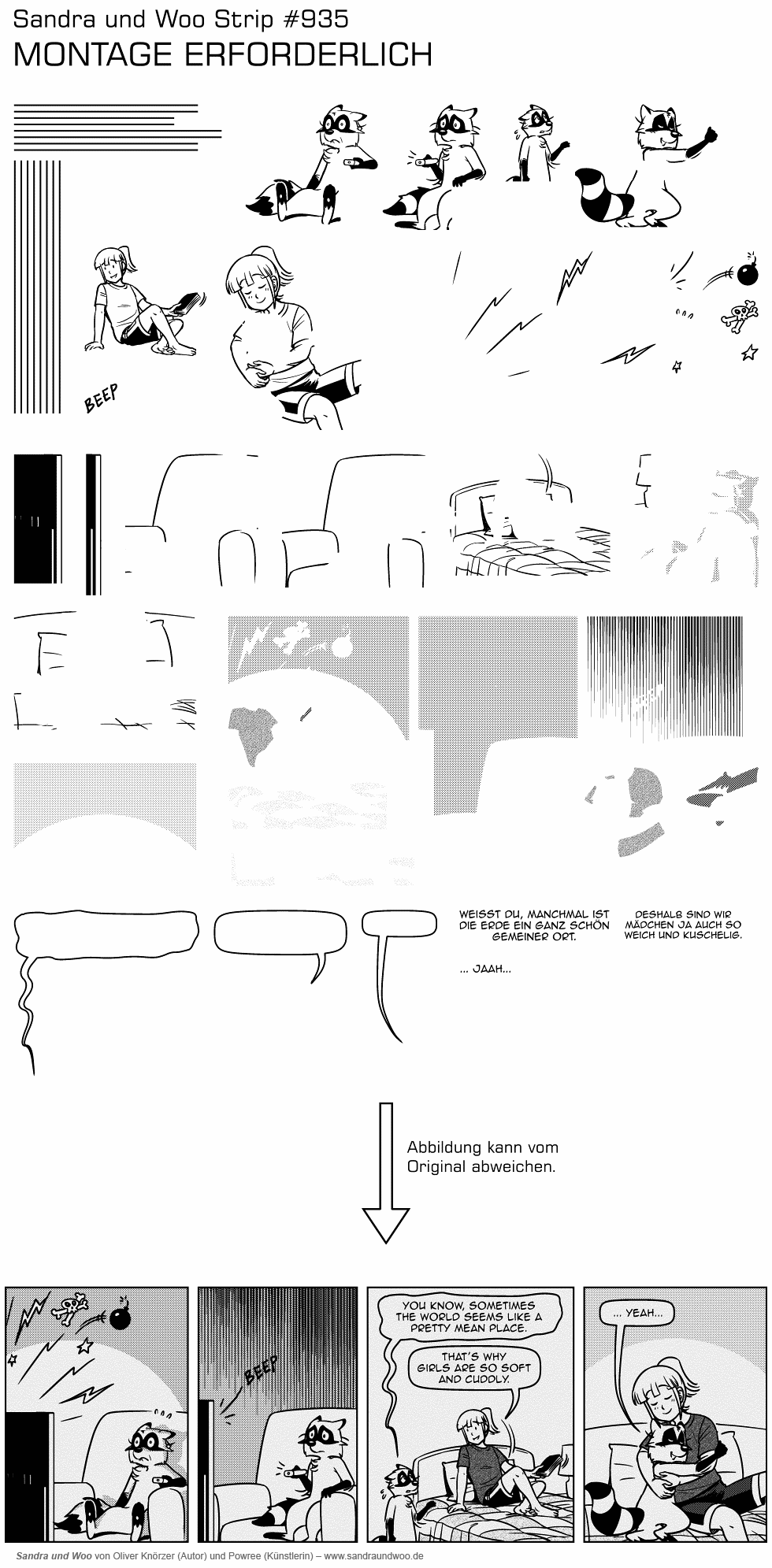 Sandra und Woo Strip #935
MONTAGE ERFORDERLICH

BEEP

WEISST DU, MANCHMAL IST DIE ERDE EIN GANZ SCHÖN GEMEINER ORT.

DESHALB SIND WIR MÄDCHEN JA AUCH SO WEICH UND KUSCHELIG.

... JAAH...

Abbildung kann vom Original abweichen.

BEEP

YOU KNOW, SOMETIMES THE WORLD SEEMS LIKE A PRETTY MEAN PLACE.

THAT'S WHY GIRLS ARE SO SOFT AND CUDDLY.

... YEAH...

Sandra und Woo von Oliver Knörzer (Autor) und Powree (Künstlerin) – www.sandraundwoo.de